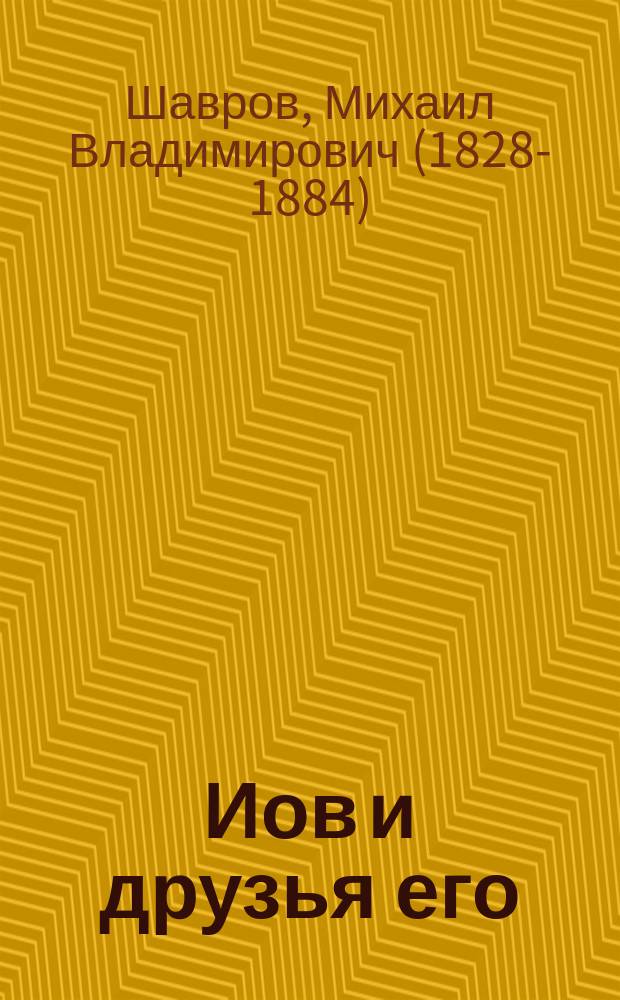 Шавров, Михаил Владимирович (1828-1884)

Иов и друзья его